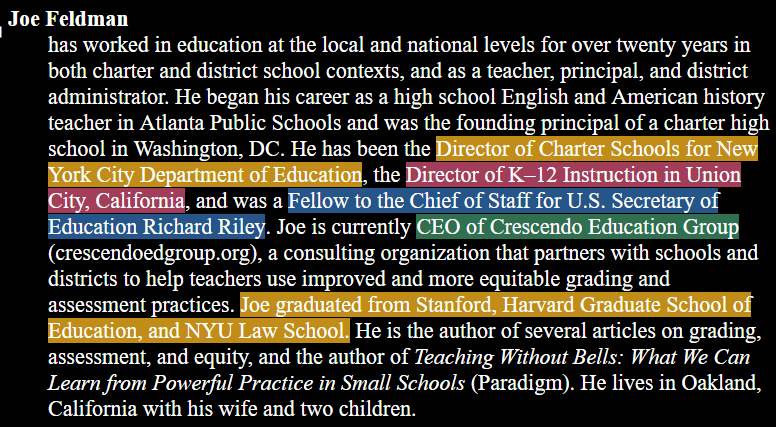 Joe Feldman

has worked in education at the local and national levels for over twenty years in both charter and district school contexts, and as a teacher, principal, and district administrator. He began his career as a high school English and American history teacher in Atlanta Public Schools and was the founding principal of a charter high school in Washington, DC. He has been the Director of Charter Schools for New York City Department of Education, the Director of K–12 Instruction in Union City, California, and was a Fellow to the Chief of Staff for U.S. Secretary of Education Richard Riley. Joe is currently CEO of Crescendo Education Group (crescendoedgroup.org), a consulting organization that partners with schools and districts to help teachers use improved and more equitable grading and assessment practices. Joe graduated from Stanford, Harvard Graduate School of Education, and NYU Law School. He is the author of several articles on grading, assessment, and equity, and the author of Teaching Without Bells: What We Can Learn from Powerful Practice in Small Schools (Paradigm). He lives in Oakland, California with his wife and two children.